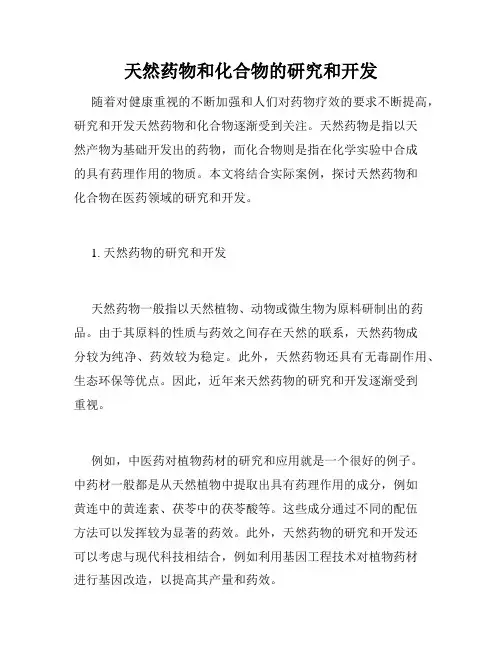 天然药物和化合物的研究和开发

随着对健康重视的不断加强和人们对药物疗效的要求不断提高，研究和开发天然药物和化合物逐渐受到关注。天然药物是指以天然产物为基础开发出的药物，而化合物则是指在化学实验中合成的具有药理作用的物质。本文将结合实际案例，探讨天然药物和化合物在医药领域的研究和开发。

1. 天然药物的研究和开发

天然药物一般指以天然植物、动物或微生物为原料研制出的药品。由于其原料的性质与药效之间存在天然的联系，天然药物成分较为纯净、药效较为稳定。此外，天然药物还具有无毒副作用、生态环保等优点。因此，近年来天然药物的研究和开发逐渐受到重视。

例如，中医药对植物药材的研究和应用就是一个很好的例子。中药材一般都是从天然植物中提取出具有药理作用的成分，例如黄连中的黄连素、茯苓中的茯苓酸等。这些成分通过不同的配伍方法可以发挥较为显著的药效。此外，天然药物的研究和开发还可以考虑与现代科技相结合，例如利用基因工程技术对植物药材进行基因改造，以提高其产量和药效。